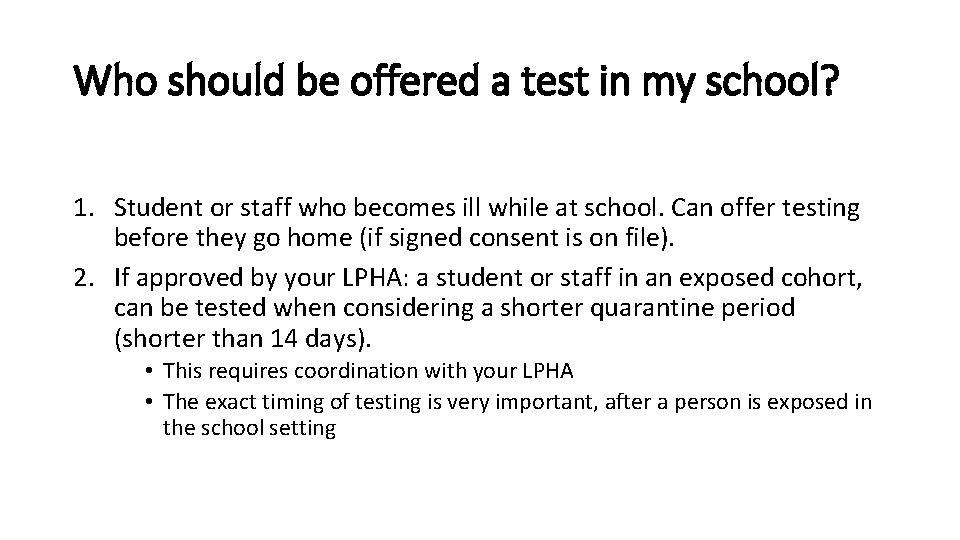 Who should be offered a test in my school?

1. Student or staff who becomes ill while at school. Can offer testing before they go home (if signed consent is on file).
2. If approved by your LPHA: a student or staff in an exposed cohort, can be tested when considering a shorter quarantine period (shorter than 14 days).
• This requires coordination with your LPHA
• The exact timing of testing is very important, after a person is exposed in the school setting